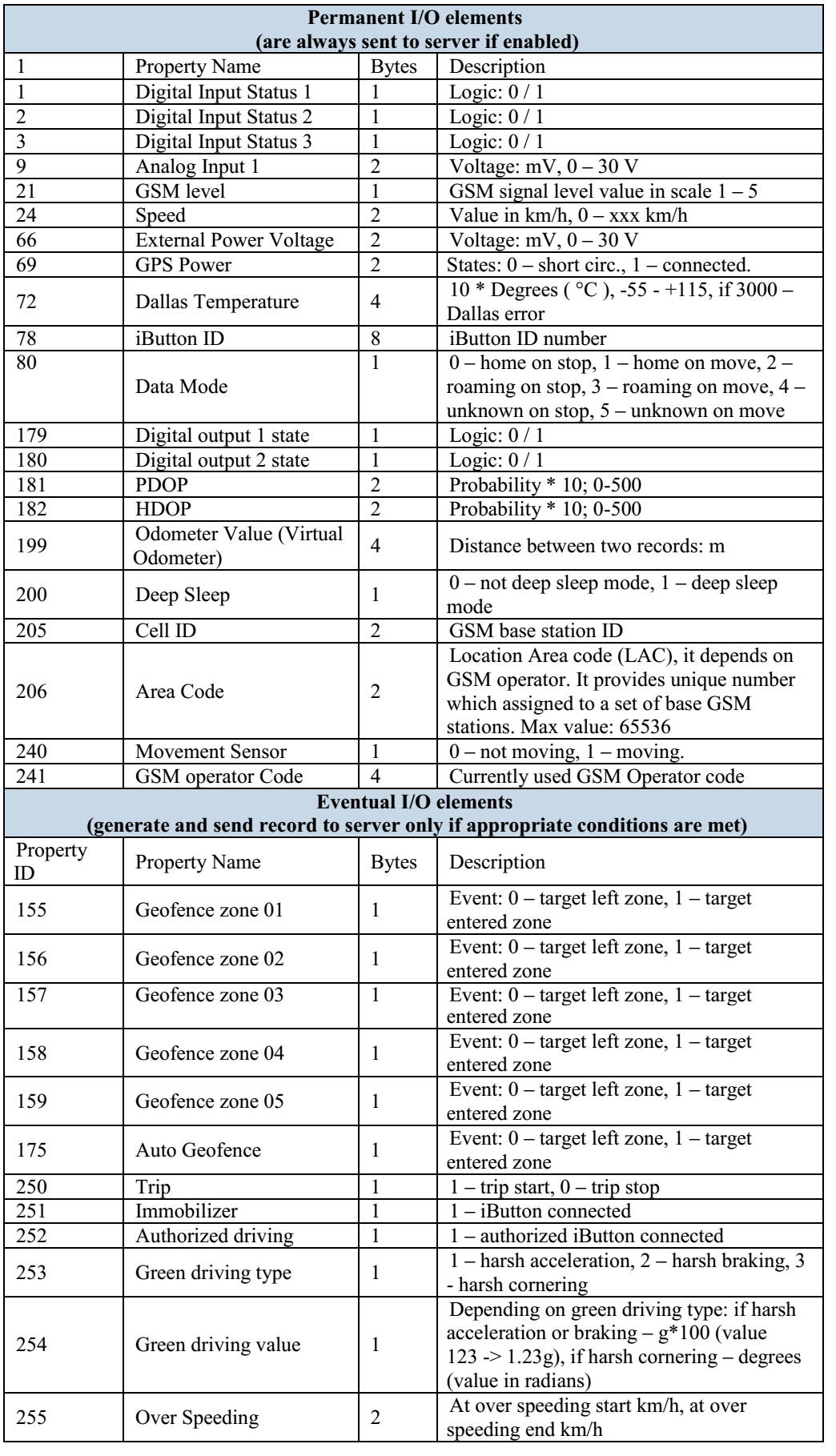 | Permanent I/O elements (are always sent to server if enabled) | | | |
|---|---|---|---|
| 1 | Property Name | Bytes | Description |
| 1 | Digital Input Status 1 | 1 | Logic: 0 / 1 |
| 2 | Digital Input Status 2 | 1 | Logic: 0 / 1 |
| 3 | Digital Input Status 3 | 1 | Logic: 0 / 1 |
| 9 | Analog Input 1 | 2 | Voltage: mV, 0 – 30 V |
| 21 | GSM level | 1 | GSM signal level value in scale 1 – 5 |
| 24 | Speed | 2 | Value in km/h, 0 – xxx km/h |
| 66 | External Power Voltage | 2 | Voltage: mV, 0 – 30 V |
| 69 | GPS Power | 2 | States: 0 – short circ., 1 – connected. |
| 72 | Dallas Temperature | 4 | 10 * Degrees ( °C ), -55 - +115, if 3000 – Dallas error |
| 78 | iButton ID | 8 | iButton ID number |
| 80 | Data Mode | 1 | 0 – home on stop, 1 – home on move, 2 – roaming on stop, 3 – roaming on move, 4 – unknown on stop, 5 – unknown on move |
| 179 | Digital output 1 state | 1 | Logic: 0 / 1 |
| 180 | Digital output 2 state | 1 | Logic: 0 / 1 |
| 181 | PDOP | 2 | Probability * 10; 0-500 |
| 182 | HDOP | 2 | Probability * 10; 0-500 |
| 199 | Odometer Value (Virtual Odometer) | 4 | Distance between two records: m |
| 200 | Deep Sleep | 1 | 0 – not deep sleep mode, 1 – deep sleep mode |
| 205 | Cell ID | 2 | GSM base station ID |
| 206 | Area Code | 2 | Location Area code (LAC), it depends on GSM operator. It provides unique number which assigned to a set of base GSM stations. Max value: 65536 |
| 240 | Movement Sensor | 1 | 0 – not moving, 1 – moving. |
| 241 | GSM operator Code | 4 | Currently used GSM Operator code |
| Eventual I/O elements (generate and send record to server only if appropriate conditions are met) | | | |
| Property ID | Property Name | Bytes | Description |
| 155 | Geofence zone 01 | 1 | Event: 0 – target left zone, 1 – target entered zone |
| 156 | Geofence zone 02 | 1 | Event: 0 – target left zone, 1 – target entered zone |
| 157 | Geofence zone 03 | 1 | Event: 0 – target left zone, 1 – target entered zone |
| 158 | Geofence zone 04 | 1 | Event: 0 – target left zone, 1 – target entered zone |
| 159 | Geofence zone 05 | 1 | Event: 0 – target left zone, 1 – target entered zone |
| 175 | Auto Geofence | 1 | Event: 0 – target left zone, 1 – target entered zone |
| 250 | Trip | 1 | 1 – trip start, 0 – trip stop |
| 251 | Immobilizer | 1 | 1 – iButton connected |
| 252 | Authorized driving | 1 | 1 – authorized iButton connected |
| 253 | Green driving type | 1 | 1 – harsh acceleration, 2 – harsh braking, 3 - harsh cornering |
| 254 | Green driving value | 1 | Depending on green driving type: if harsh acceleration or braking – g*100 (value 123 -> 1.23g), if harsh cornering – degrees (value in radians) |
| 255 | Over Speeding | 2 | At over speeding start km/h, at over speeding end km/h |